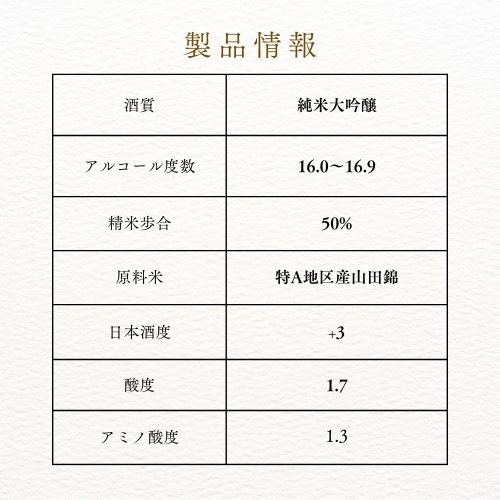 製品情報

| 酒質 | 純米大吟醸 |
|---|---|
| アルコール度数 | 16.0～16.9 |
| 精米歩合 | 50% |
| 原料米 | 特A地区産山田錦 |
| 日本酒度 | +3 |
| 酸度 | 1.7 |
| アミノ酸度 | 1.3 |